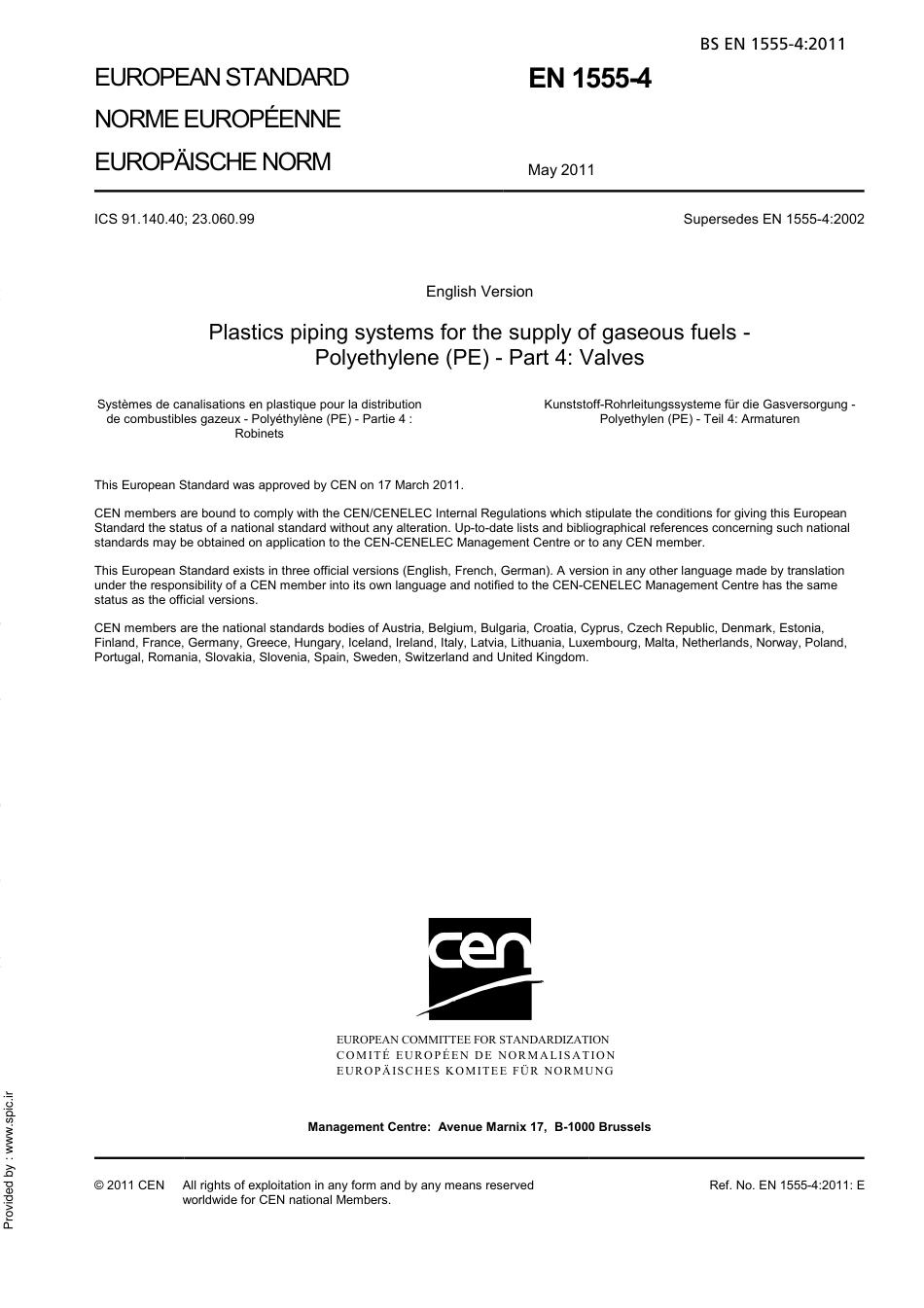 BS EN 1555-4:2011

EUROPEAN STANDARD

NORME EUROPÉENNE

EUROPÄISCHE NORM

EN 1555-4

May 2011

ICS 91.140.40; 23.060.99

Supersedes EN 1555-4:2002

English Version

Plastics piping systems for the supply of gaseous fuels - Polyethylene (PE) - Part 4: Valves

Systèmes de canalisations en plastique pour la distribution de combustibles gazeux - Polyéthylène (PE) - Partie 4 : Robinets

Kunststoff-Rohrleitungssysteme für die Gasversorgung - Polyethylen (PE) - Teil 4: Armaturen

This European Standard was approved by CEN on 17 March 2011.

CEN members are bound to comply with the CEN/CENELEC Internal Regulations which stipulate the conditions for giving this European Standard the status of a national standard without any alteration. Up-to-date lists and bibliographical references concerning such national standards may be obtained on application to the CEN-CENELEC Management Centre or to any CEN member.

This European Standard exists in three official versions (English, French, German). A version in any other language made by translation under the responsibility of a CEN member into its own language and notified to the CEN-CENELEC Management Centre has the same status as the official versions.

CEN members are the national standards bodies of Austria, Belgium, Bulgaria, Croatia, Cyprus, Czech Republic, Denmark, Estonia, Finland, France, Germany, Greece, Hungary, Iceland, Ireland, Italy, Latvia, Lithuania, Luxembourg, Malta, Netherlands, Norway, Poland, Portugal, Romania, Slovakia, Slovenia, Spain, Sweden, Switzerland and United Kingdom.

cen

EUROPEAN COMMITTEE FOR STANDARDIZATION
COMITÉ EUROPÉEN DE NORMALISATION
EUROPÄISCHES KOMITEE FÜR NORMUNG

Management Centre: Avenue Marnix 17, B-1000 Brussels

© 2011 CEN All rights of exploitation in any form and by any means reserved worldwide for CEN national Members.

Ref. No. EN 1555-4:2011: E

Provided by : www.spic.ir